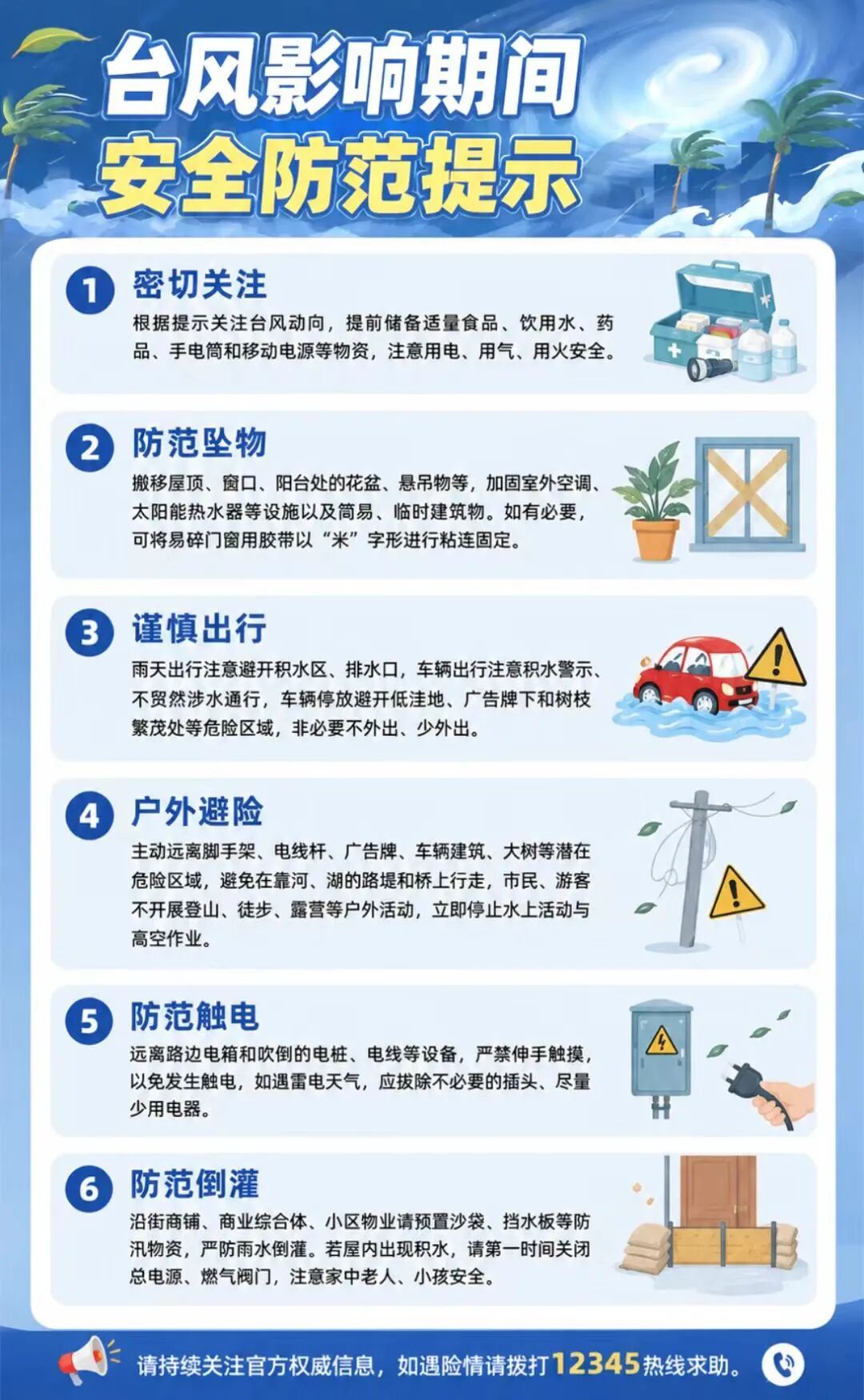 台风影响期间
安全防范提示

1 密切关注

根据提示关注台风动向，提前储备适量食品、饮用水、药品、手电筒和移动电源等物资，注意用电、用气、用火安全。

2 防范坠物

搬移屋顶、窗口、阳台处的花盆、悬吊物等，加固室外空调、太阳能热水器等设施以及简易、临时建筑物。如有必要，可将易碎门窗用胶带以“米”字形进行粘连固定。

3 谨慎出行

雨天出行注意避开积水区、排水口，车辆出行注意积水警示、不贸然涉水通行，车辆停放避开低洼地、广告牌下和树枝繁茂处等危险区域，非必要不外出、少外出。

4 户外避险

主动远离脚手架、电线杆、广告牌、车辆建筑、大树等潜在危险区域，避免在靠河、湖的路堤和桥上行走，市民、游客不开展登山、徒步、露营等户外活动，立即停止水上活动与高空作业。

5 防范触电

远离路边电箱和吹倒的电桩、电线等设备，严禁伸手触摸，以免发生触电，如遇雷电天气，应拔除不必要的插头、尽量少用电器。

6 防范倒灌

沿街商铺、商业综合体、小区物业请预置沙袋、挡水板等防汛物资，严防雨水倒灌。若屋内出现积水，请第一时间关闭总电源、燃气阀门，注意家中老人、小孩安全。

请持续关注官方权威信息，如遇险情请拨打12345热线求助。